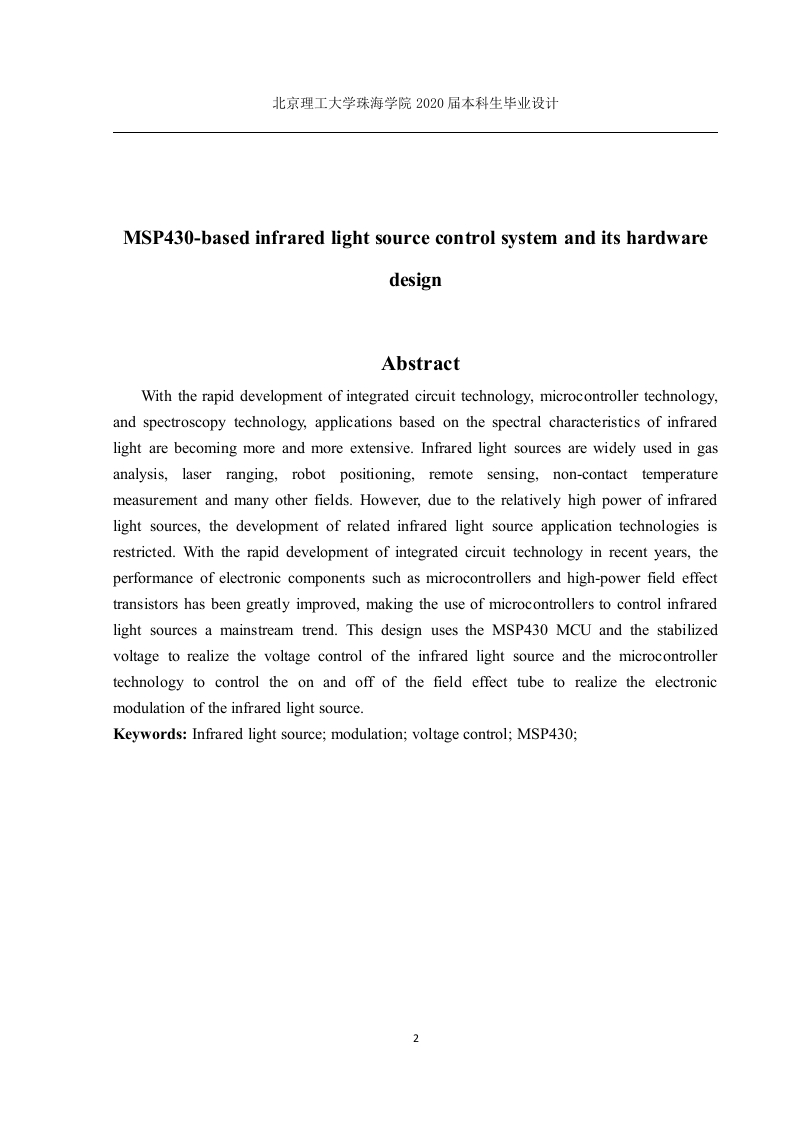 北京理工大学珠海学院 2020 届本科生毕业设计

MSP430-based infrared light source control system and its hardware design

Abstract

With the rapid development of integrated circuit technology, microcontroller technology, and spectroscopy technology, applications based on the spectral characteristics of infrared light are becoming more and more extensive. Infrared light sources are widely used in gas analysis, laser ranging, robot positioning, remote sensing, non-contact temperature measurement and many other fields. However, due to the relatively high power of infrared light sources, the development of related infrared light source application technologies is restricted. With the rapid development of integrated circuit technology in recent years, the performance of electronic components such as microcontrollers and high-power field effect transistors has been greatly improved, making the use of microcontrollers to control infrared light sources a mainstream trend. This design uses the MSP430 MCU and the stabilized voltage to realize the voltage control of the infrared light source and the microcontroller technology to control the on and off of the field effect tube to realize the electronic modulation of the infrared light source.

Keywords: Infrared light source; modulation; voltage control; MSP430;

2